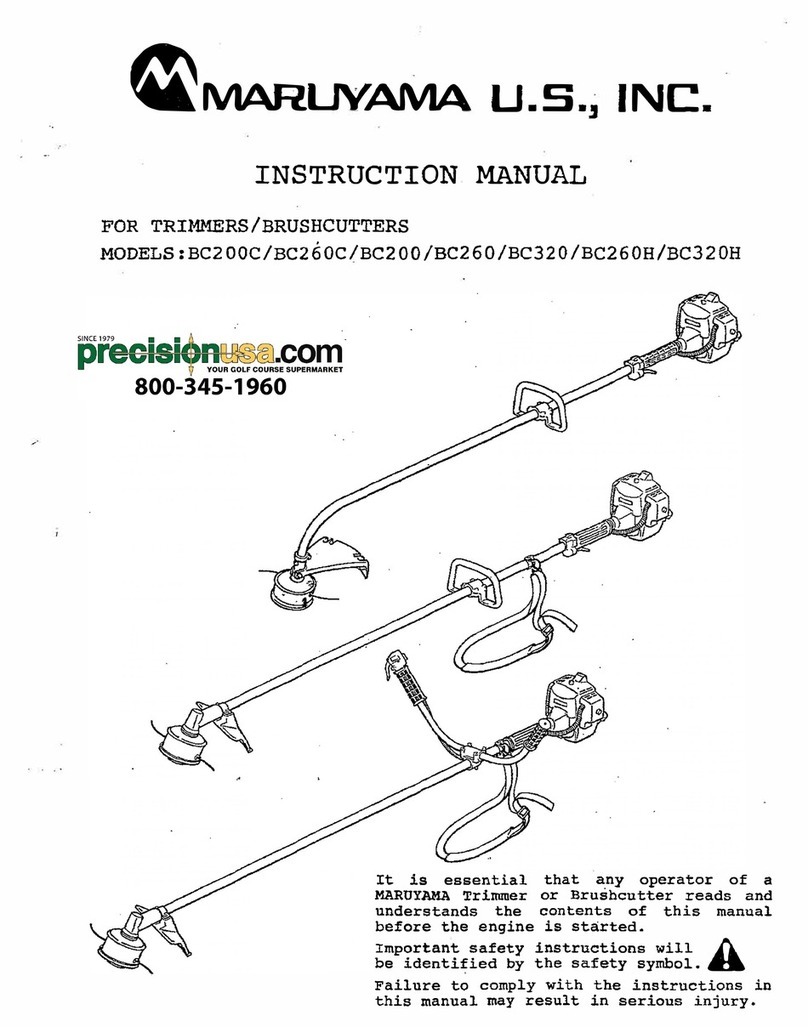 MARUYAMA U.S., INC.

INSTRUCTION MANUAL

FOR TRIMMERS/BRUSHCUTTERS
MODELS:BC200C/BC260C/BC200/BC260/BC320/BC260H/BC320H

SINCE 1979
precisionusa.com
YOUR GOLF COURSE SUPERMARKET
800-345-1960

It is essential that any operator of a MARUYAMA Trimmer or Brushcutter reads and understands the contents of this manual before the engine is started.

Important safety instructions will be identified by the safety symbol.

Failure to comply with the instructions in this manual may result in serious injury.